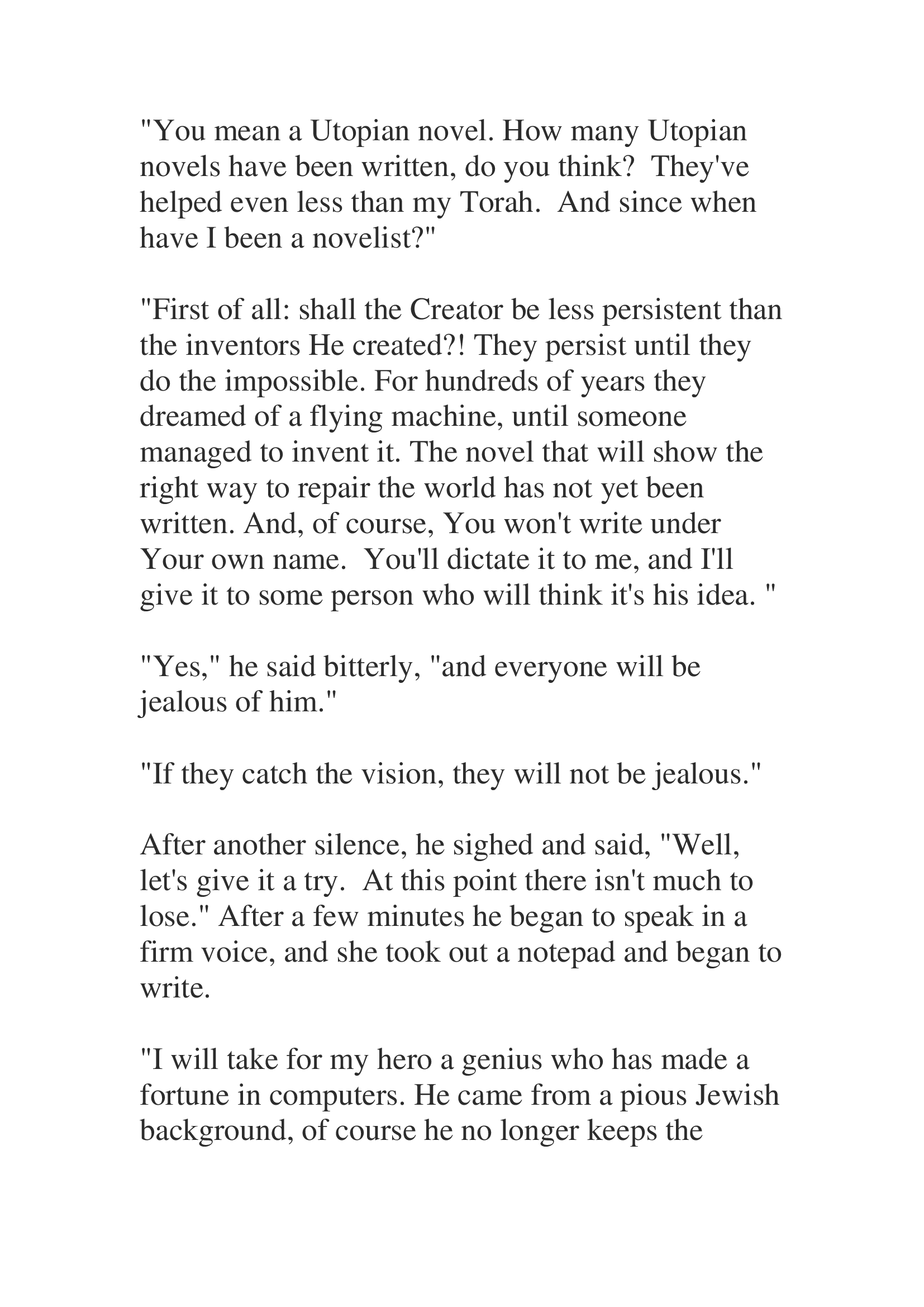 "You mean a Utopian novel. How many Utopian novels have been written, do you think? They've helped even less than my Torah. And since when have I been a novelist?"

"First of all: shall the Creator be less persistent than the inventors He created?! They persist until they do the impossible. For hundreds of years they dreamed of a flying machine, until someone managed to invent it. The novel that will show the right way to repair the world has not yet been written. And, of course, You won't write under Your own name. You'll dictate it to me, and I'll give it to some person who will think it's his idea. "

"Yes," he said bitterly, "and everyone will be jealous of him."

"If they catch the vision, they will not be jealous."

After another silence, he sighed and said, "Well, let's give it a try. At this point there isn't much to lose." After a few minutes he began to speak in a firm voice, and she took out a notepad and began to write.

"I will take for my hero a genius who has made a fortune in computers. He came from a pious Jewish background, of course he no longer keeps the